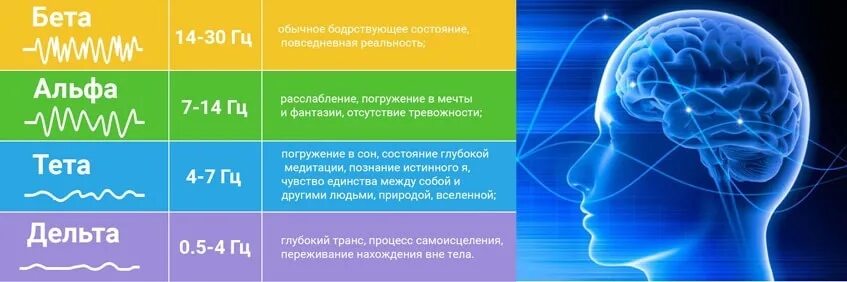 | | | |
|---|---|---|
| Бета | 14-30 Гц | обычное бодрствующее состояние, повседневная реальность; |
| Альфа | 7-14 Гц | расслабление, погружение в мечты и фантазии, отсутствие тревожности; |
| Тета | 4-7 Гц | погружение в сон, состояние глубокой медитации, познание истинного я, чувство единства между собой и другими людьми, природой, вселенной; |
| Дельта | 0.5-4 Гц | глубокий транс, процесс самоисцеления, переживание нахождения вне тела. |